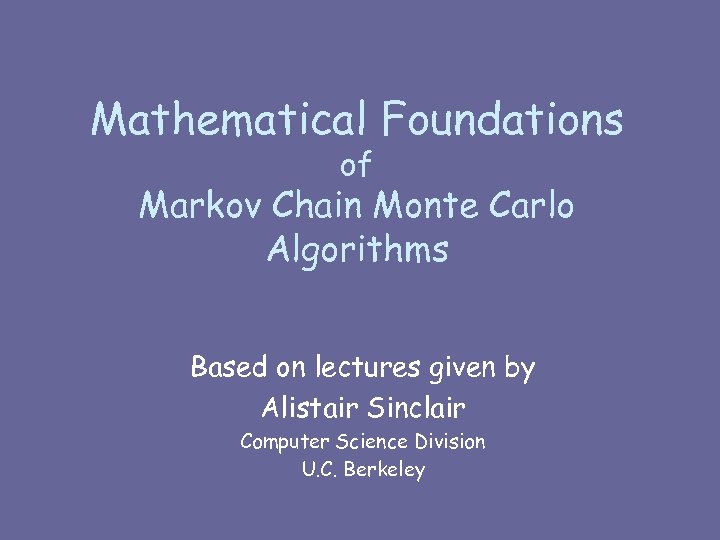 Mathematical Foundations
of
Markov Chain Monte Carlo
Algorithms

Based on lectures given by
Alistair Sinclair
Computer Science Division
U.C. Berkeley